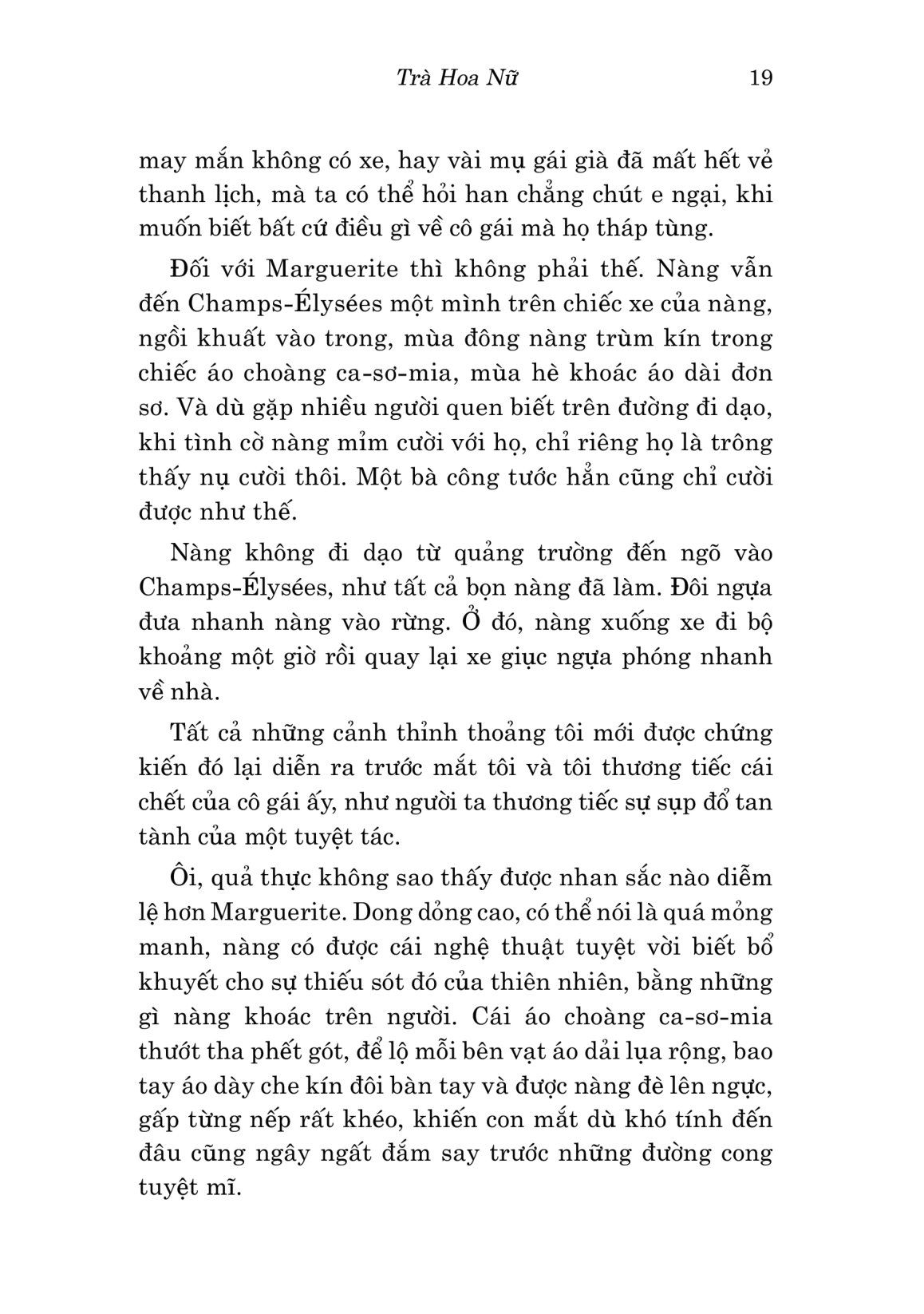 Trà Hoa Nữ 19

may mắn không có xe, hay vài mụ gái già đã mất hết vẻ thanh lịch, mà ta có thể hỏi han chẳng chút e ngại, khi muốn biết bất cứ điều gì về cô gái mà họ tháp tùng.

Đối với Marguerite thì không phải thế. Nàng vẫn đến Champs-Élysées một mình trên chiếc xe của nàng, ngồi khuất vào trong, mùa đông nàng trùm kín trong chiếc áo choàng ca-sơ-mia, mùa hè khoác áo dài đơn sơ. Và dù gặp nhiều người quen biết trên đường đi dạo, khi tình cờ nàng mỉm cười với họ, chỉ riêng họ là trông thấy nụ cười thôi. Một bà công tước hẳn cũng chỉ cười được như thế.

Nàng không đi dạo từ quảng trường đến ngõ vào Champs-Élysées, như tất cả bọn nàng đã làm. Đôi ngựa đưa nhanh nàng vào rừng. Ở đó, nàng xuống xe đi bộ khoảng một giờ rồi quay lại xe giục ngựa phóng nhanh về nhà.

Tất cả những cảnh thỉnh thoảng tôi mới được chứng kiến đó lại diễn ra trước mắt tôi và tôi thương tiếc cái chết của cô gái ấy, như người ta thương tiếc sự sụp đổ tan tành của một tuyệt tác.

Ôi, quả thực không sao thấy được nhan sắc nào diễm lệ hơn Marguerite. Dong dỏng cao, có thể nói là quá mỏng manh, nàng có được cái nghệ thuật tuyệt vời biết bổ khuyết cho sự thiếu sót đó của thiên nhiên, bằng những gì nàng khoác trên người. Cái áo choàng ca-sơ-mia thướt tha phết gót, để lộ mỗi bên vạt áo dải lụa rộng, bao tay áo dày che kín đôi bàn tay và được nàng đè lên ngực, gấp từng nếp rất khéo, khiến con mắt dù khó tính đến đâu cũng ngây ngất đắm say trước những đường cong tuyệt mĩ.